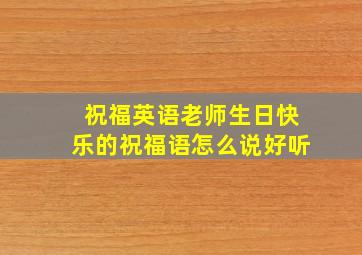 祝福英语老师生日快乐的祝福语怎么说好听